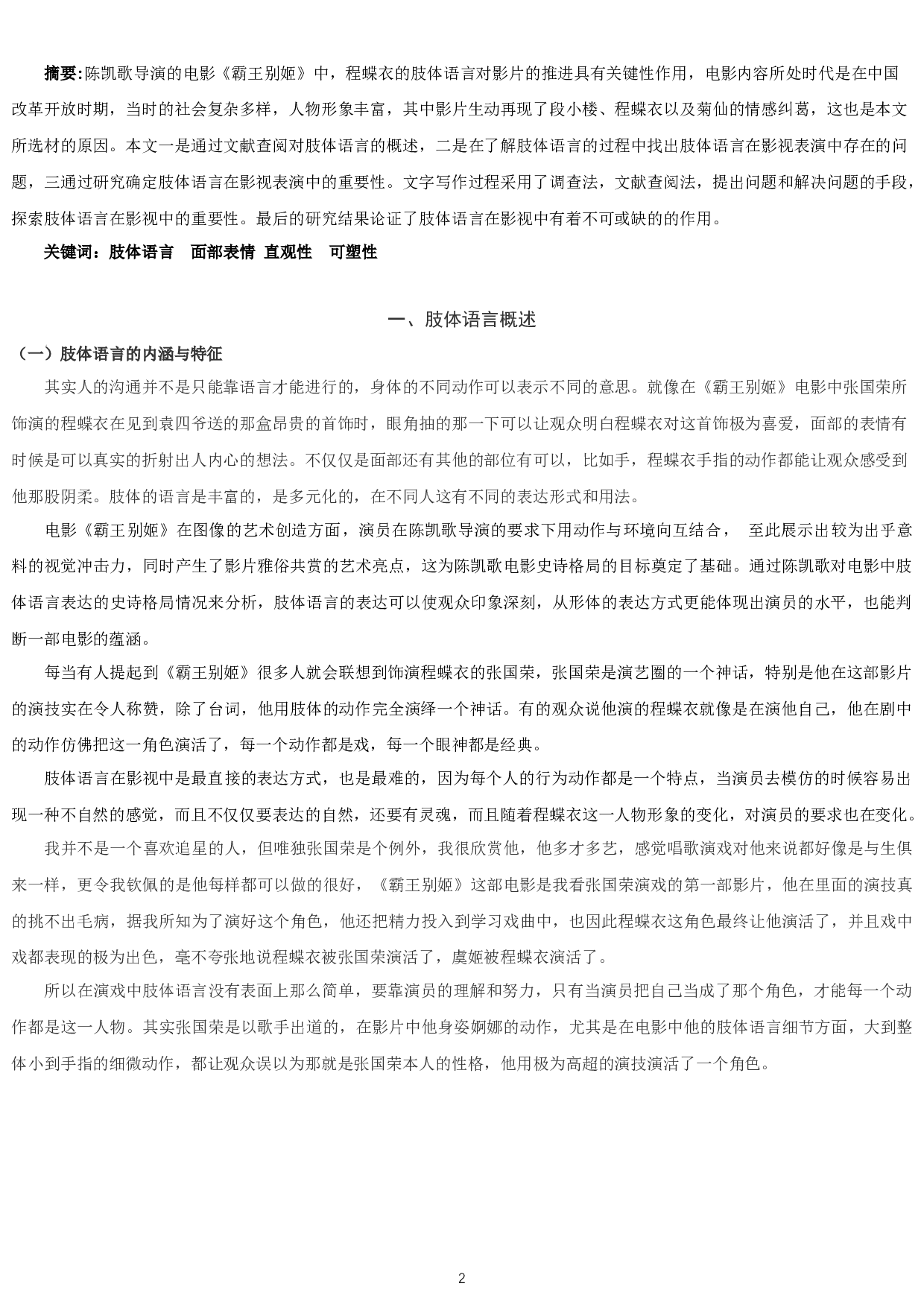 摘要:陈凯歌导演的电影《霸王别姬》中，程蝶衣的肢体语言对影片的推进具有关键性作用，电影内容所处时代是在中国改革开放时期，当时的社会复杂多样，人物形象丰富，其中影片生动再现了段小楼、程蝶衣以及菊仙的情感纠葛，这也是本文所选材的原因。本文一是通过文献查阅对肢体语言的概述，二是在了解肢体语言的过程中找出肢体语言在影视表演中存在的问题，三通过研究确定肢体语言在影视表演中的重要性。文字写作过程采用了调查法，文献查阅法，提出问题和解决问题的手段，探索肢体语言在影视中的重要性。最后的研究结果论证了肢体语言在影视中有着不可或缺的的作用。

关键词：肢体语言　面部表情　直观性　可塑性

一、肢体语言概述

（一）肢体语言的内涵与特征

其实人的沟通并不是只能靠语言才能进行的，身体的不同动作可以表示不同的意思。就像在《霸王别姬》电影中张国荣所饰演的程蝶衣在见到袁四爷送的那盒昂贵的首饰时，眼角抽的那一下可以让观众明白程蝶衣对这首饰极为喜爱，面部的表情有时候是可以真实的折射出人内心的想法。不仅仅是面部还有其他的部位有可以，比如手，程蝶衣手指的动作都能让观众感受到他那股阴柔。肢体的语言是丰富的，是多元化的，在不同人这有不同的表达形式和用法。

电影《霸王别姬》在图像的艺术创造方面，演员在陈凯歌导演的要求下用动作与环境向互结合，　至此展示出较为出乎意料的视觉冲击力，同时产生了影片雅俗共赏的艺术亮点，这为陈凯歌电影史诗格局的目标奠定了基础。通过陈凯歌对电影中肢体语言表达的史诗格局情况来分析，肢体语言的表达可以使观众印象深刻，从形体的表达方式更能体现出演员的水平，也能判断一部电影的蕴涵。

每当有人提起到《霸王别姬》很多人就会联想到饰演程蝶衣的张国荣，张国荣是演艺圈的一个神话，特别是他在这部影片的演技实在令人称赞，除了台词，他用肢体的动作完全演绎一个神话。有的观众说他演的程蝶衣就像是在演他自己，他在剧中的动作仿佛把这一角色演活了，每一个动作都是戏，每一个眼神都是经典。

肢体语言在影视中是最直接的表达方式，也是最难的，因为每个人的行为动作都是一个特点，当演员去模仿的时候容易出现一种不自然的感觉，而且不仅仅要表达的自然，还要有灵魂，而且随着程蝶衣这一人物形象的变化，对演员的要求也在变化。

我并不是一个喜欢追星的人，但唯独张国荣是个例外，我很欣赏他，他多才多艺，感觉唱歌演戏对他来说都好像是与生俱来一样，更令我钦佩的是他每样都可以做的很好，《霸王别姬》这部电影是我看张国荣演戏的第一部影片，他在里面的演技真的挑不出毛病，据我所知为了演好这个角色，他还把精力投入到学习戏曲中，也因此程蝶衣这角色最终让他演活了，并且戏中戏都表现的极为出色，毫不夸张地说程蝶衣被张国荣演活了，虞姬被程蝶衣演活了。

所以在演戏中肢体语言没有表面上那么简单，要靠演员的理解和努力，只有当演员把自己当成了那个角色，才能每一个动作都是这一人物。其实张国荣是以歌手出道的，在影片中他身姿婀娜的动作，尤其是在电影中他的肢体语言细节方面，大到整体小到手指的细微动作，都让观众误以为那就是张国荣本人的性格，他用极为高超的演技演活了一个角色。

2